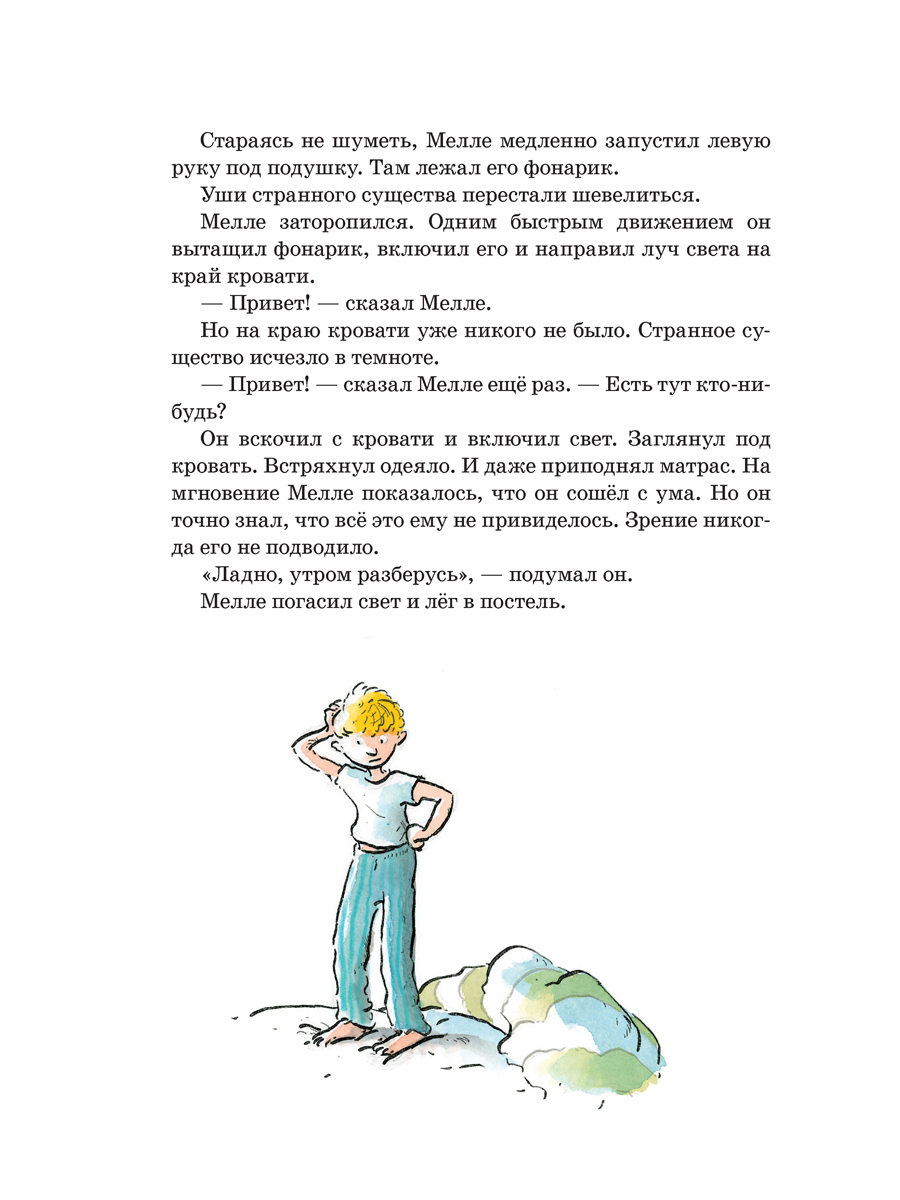 Стараясь не шуметь, Мелле медленно запустил левую руку под подушку. Там лежал его фонарик.

Уши странного существа перестали шевелиться.

Мелле заторопился. Одним быстрым движением он вытащил фонарик, включил его и направил луч света на край кровати.

— Привет! — сказал Мелле.

Но на краю кровати уже никого не было. Странное существо исчезло в темноте.

— Привет! — сказал Мелле ещё раз. — Есть тут кто-нибудь?

Он вскочил с кровати и включил свет. Заглянул под кровать. Встряхнул одеяло. И даже приподнял матрас. На мгновение Мелле показалось, что он сошёл с ума. Но он точно знал, что всё это ему не привиделось. Зрение никогда его не подводило.

«Ладно, утром разберусь», — подумал он.

Мелле погасил свет и лёг в постель.